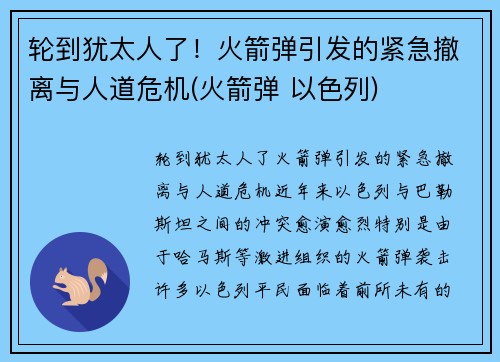 轮到犹太人了！火箭弹引发的紧急撤离与人道危机(火箭弹 以色列)

轮到犹太人了火箭弹引发的紧急撤离与人道危机近年来以色列与巴勒斯坦之间的冲突愈演愈烈特别是由于哈马斯等激进组织的火箭弹袭击许多以色列平民面临着前所未有的